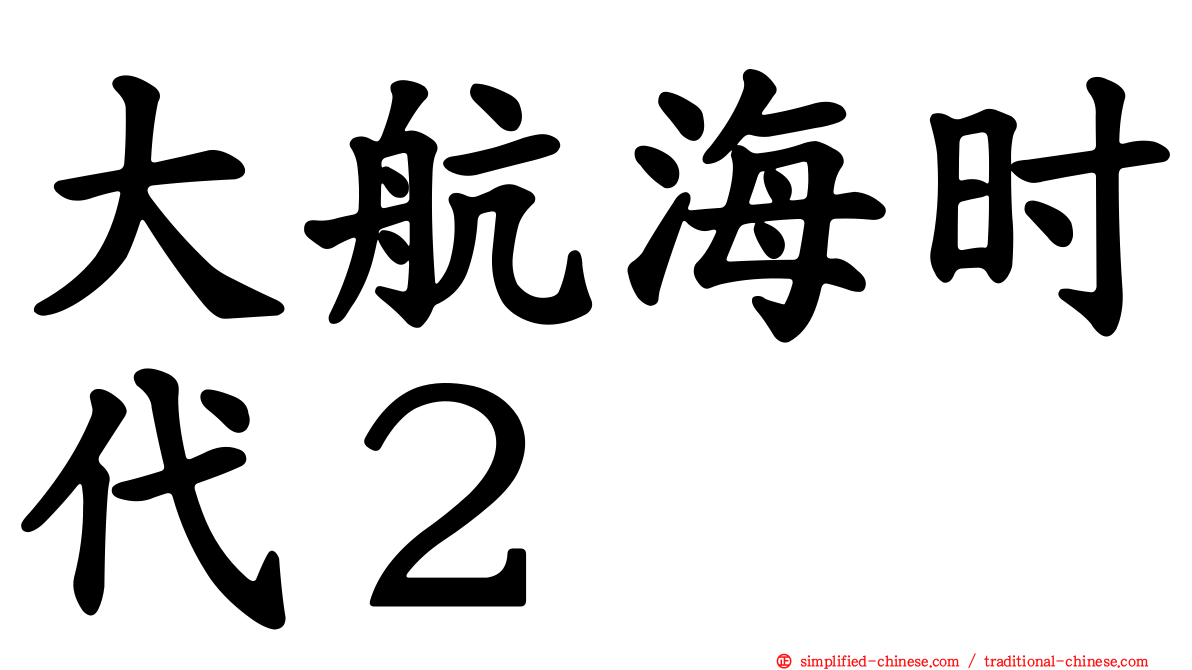 大航海时代２

simplified-chinese.com / traditional-chinese.com